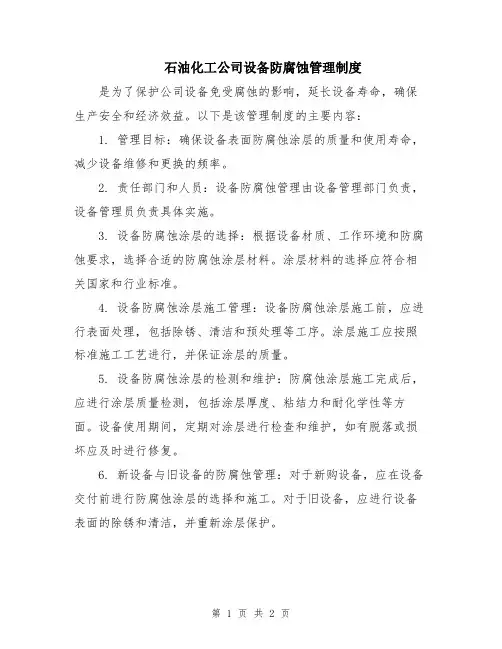 石油化工公司设备防腐蚀管理制度

是为了保护公司设备免受腐蚀的影响，延长设备寿命，确保生产安全和经济效益。以下是该管理制度的主要内容：

1. 管理目标：确保设备表面防腐蚀涂层的质量和使用寿命，减少设备维修和更换的频率。

2. 责任部门和人员：设备防腐蚀管理由设备管理部门负责，设备管理员负责具体实施。

3. 设备防腐蚀涂层的选择：根据设备材质、工作环境和防腐蚀要求，选择合适的防腐蚀涂层材料。涂层材料的选择应符合相关国家和行业标准。

4. 设备防腐蚀涂层施工管理：设备防腐蚀涂层施工前，应进行表面处理，包括除锈、清洁和预处理等工序。涂层施工应按照标准施工工艺进行，并保证涂层的质量。

5. 设备防腐蚀涂层的检测和维护：防腐蚀涂层施工完成后，应进行涂层质量检测，包括涂层厚度、粘结力和耐化学性等方面。设备使用期间，定期对涂层进行检查和维护，如有脱落或损坏应及时进行修复。

6. 新设备与旧设备的防腐蚀管理：对于新购设备，应在设备交付前进行防腐蚀涂层的选择和施工。对于旧设备，应进行设备表面的除锈和清洁，并重新涂层保护。

第 1 页 共 2 页